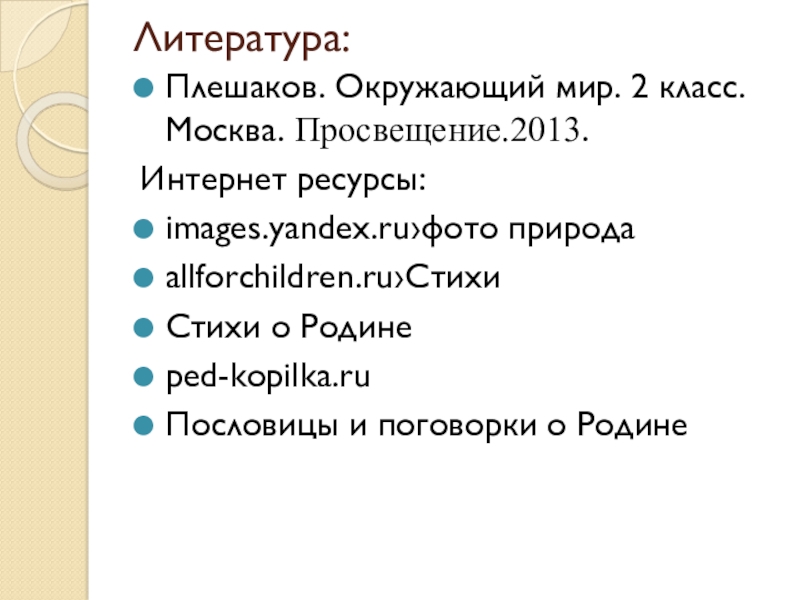 Литература:

• Плешаков. Окружающий мир. 2 класс. Москва. Просвещение.2013.

Интернет ресурсы:

• images.yandex.ru›фото природа
• allforchildren.ru›Стихи
• Стихи о Родине
• ped-kopilka.ru
• Пословицы и поговорки о Родине